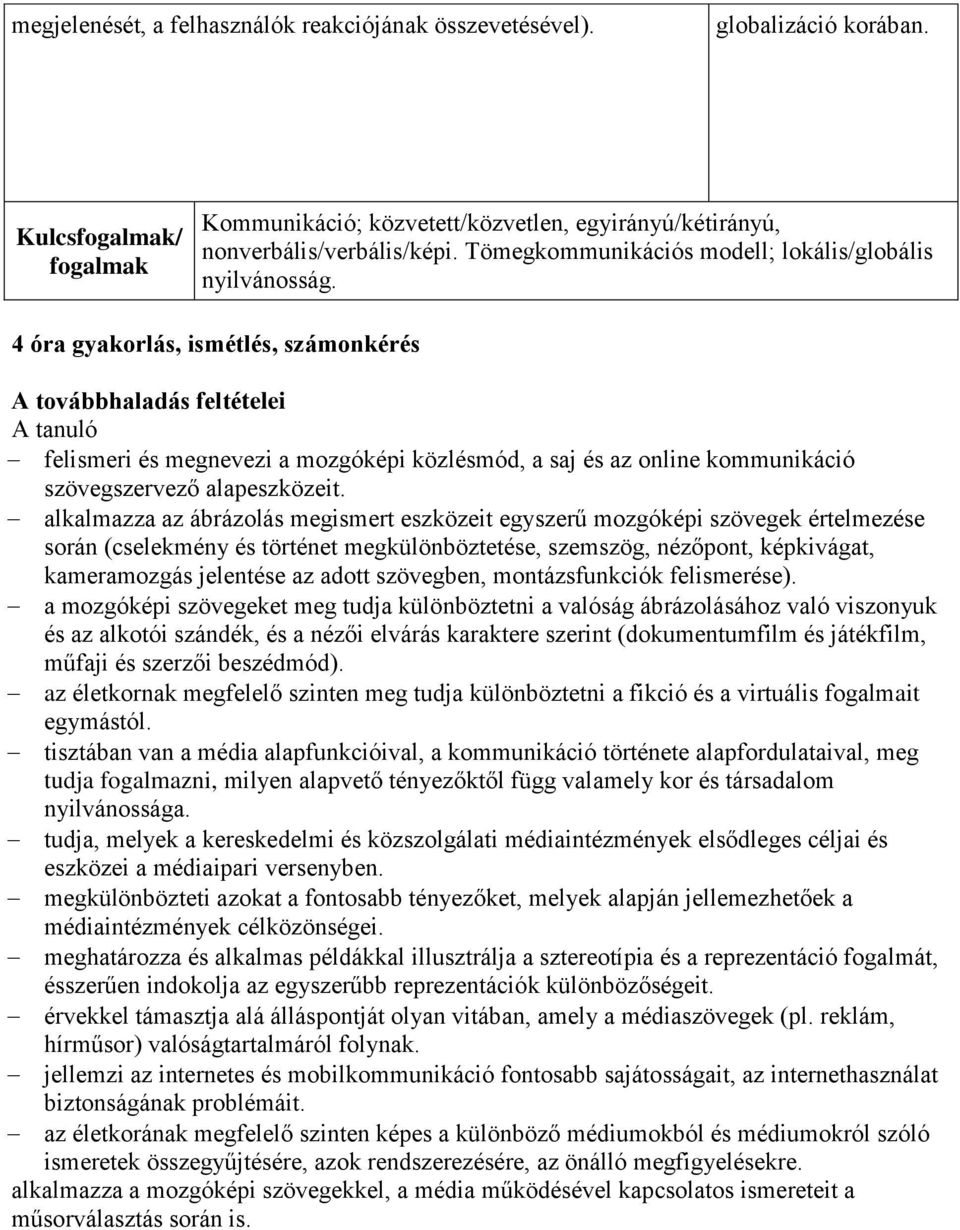 | megjelenését, a felhasználók reakciójának összevetésével). | globalizáció korában. |
|---|---|

| Kulcsfogalmak/ fogalmak | Kommunikáció; közvetett/közvetlen, egyirányú/kétirányú, nonverbális/verbális/képi. Tömegkommunikációs modell; lokális/globális nyilvánosság. |
|---|---|

4 óra gyakorlás, ismétlés, számonkérés

A továbbhaladás feltételei
A tanuló
– felismeri és megnevezi a mozgóképi közlésmód, a saj és az online kommunikáció szövegszervező alapeszközeit.
– alkalmazza az ábrázolás megismert eszközeit egyszerű mozgóképi szövegek értelmezése során (cselekmény és történet megkülönböztetése, szemszög, nézőpont, képkivágat, kameramozgás jelentése az adott szövegben, montázsfunkciók felismerése).
– a mozgóképi szövegeket meg tudja különböztetni a valóság ábrázolásához való viszonyuk és az alkotói szándék, és a nézői elvárás karaktere szerint (dokumentumfilm és játékfilm, műfaji és szerzői beszédmód).
– az életkornak megfelelő szinten meg tudja különböztetni a fikció és a virtuális fogalmait egymástól.
– tisztában van a média alapfunkcióival, a kommunikáció története alapfordulataival, meg tudja fogalmazni, milyen alapvető tényezőktől függ valamely kor és társadalom nyilvánossága.
– tudja, melyek a kereskedelmi és közszolgálati médiaintézmények elsődleges céljai és eszközei a médiaipari versenyben.
– megkülönbözteti azokat a fontosabb tényezőket, melyek alapján jellemezhetőek a médiaintézmények célközönségei.
– meghatározza és alkalmas példákkal illusztrálja a sztereotípia és a reprezentáció fogalmát, ésszerűen indokolja az egyszerűbb reprezentációk különbözőségeit.
– érvekkel támasztja alá álláspontját olyan vitában, amely a médiaszövegek (pl. reklám, hírműsor) valóságtartalmáról folynak.
– jellemzi az internetes és mobilkommunikáció fontosabb sajátosságait, az internethasználat biztonságának problémáit.
– az életkorának megfelelő szinten képes a különböző médiumokból és médiumokról szóló ismeretek összegyűjtésére, azok rendszerezésére, az önálló megfigyelésekre.
alkalmazza a mozgóképi szövegekkel, a média működésével kapcsolatos ismereteit a műsorválasztás során is.